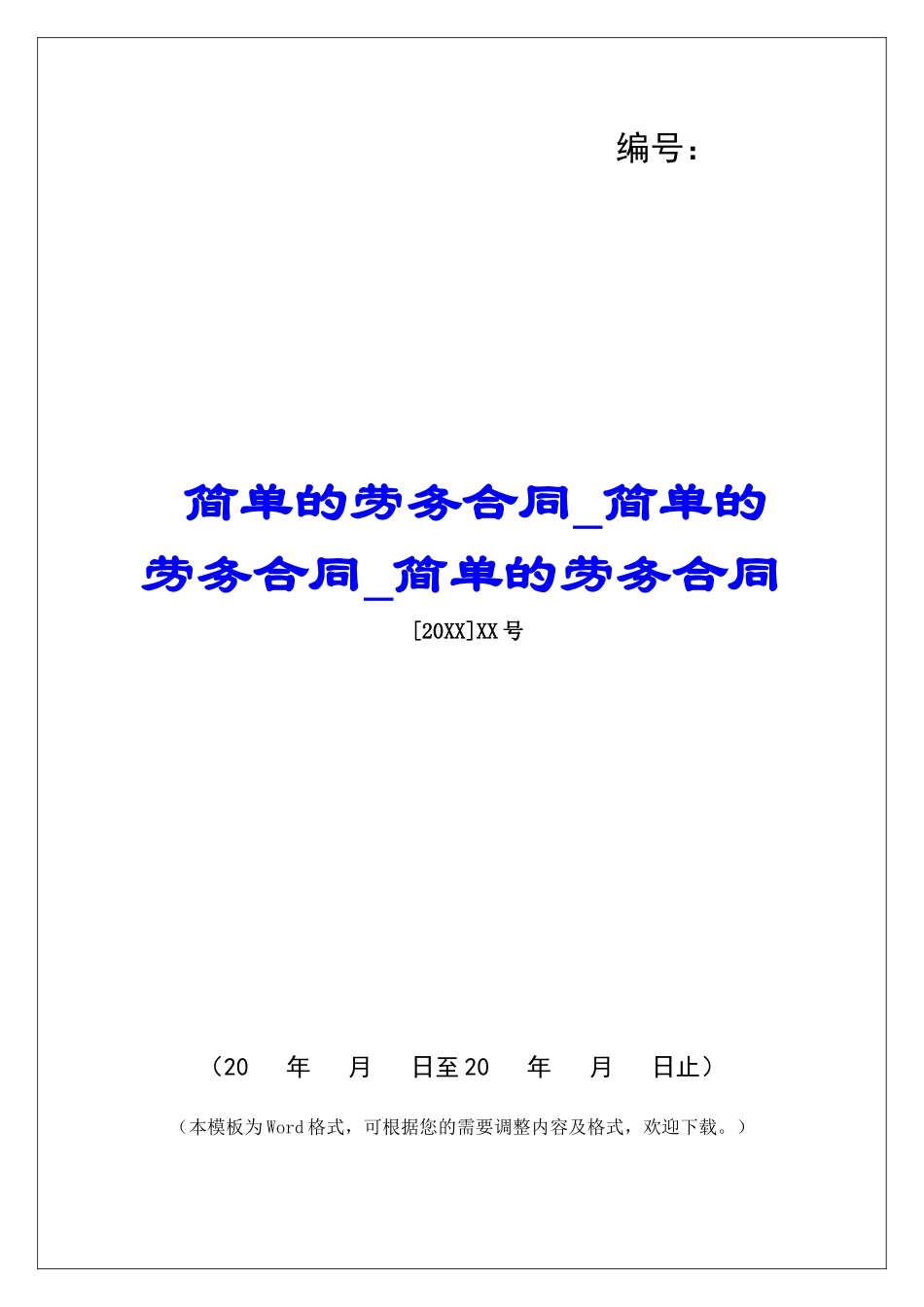 编号：

简单的劳务合同_简单的劳务合同_简单的劳务合同

[20XX]XX号

（20　年　月　日至20　年　月　日止）

（本模板为Word格式，可根据您的需要调整内容及格式，欢迎下载。）